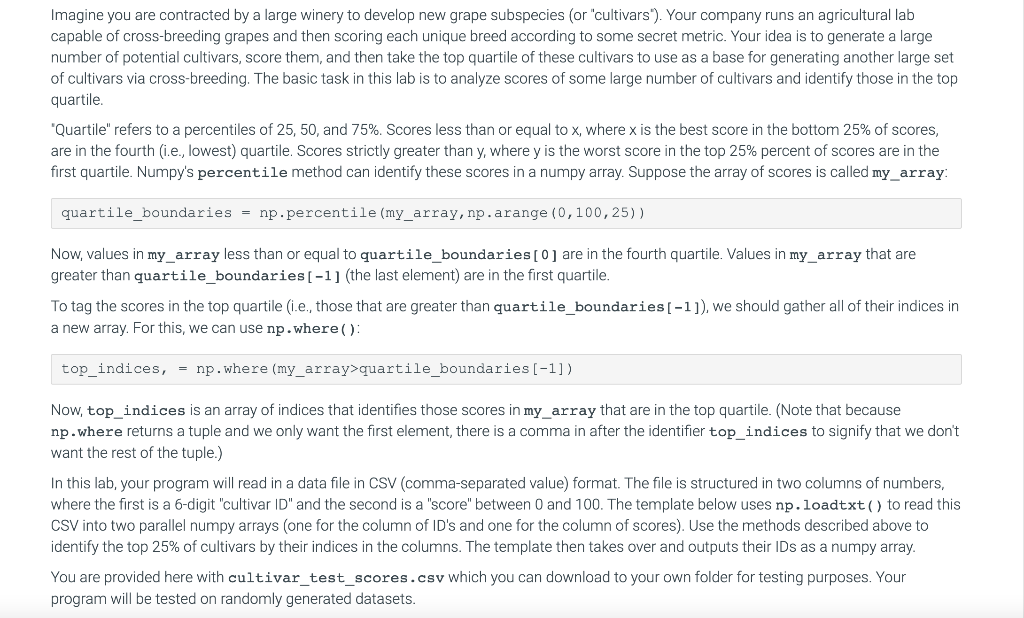 Imagine you are contracted by a large winery to develop new grape subspecies (or "cultivars"). Your company runs an agricultural lab capable of cross-breeding grapes and then scoring each unique breed according to some secret metric. Your idea is to generate a large number of potential cultivars, score them, and then take the top quartile of these cultivars to use as a base for generating another large set of cultivars via cross-breeding. The basic task in this lab is to analyze scores of some large number of cultivars and identify those in the top quartile.

"Quartile" refers to a percentiles of 25, 50, and 75%. Scores less than or equal to x, where x is the best score in the bottom 25% of scores, are in the fourth (i.e., lowest) quartile. Scores strictly greater than y, where y is the worst score in the top 25% percent of scores are in the first quartile. Numpy's percentile method can identify these scores in a numpy array. Suppose the array of scores is called my_array:

quartile_boundaries = np.percentile(my_array,np.arange(0,100,25))

Now, values in my_array less than or equal to quartile_boundaries[0] are in the fourth quartile. Values in my_array that are greater than quartile_boundaries[-1] (the last element) are in the first quartile.

To tag the scores in the top quartile (i.e., those that are greater than quartile_boundaries[-1]), we should gather all of their indices in a new array. For this, we can use np.where():

top_indices, = np.where(my_array>quartile_boundaries[-1])

Now, top_indices is an array of indices that identifies those scores in my_array that are in the top quartile. (Note that because np.where returns a tuple and we only want the first element, there is a comma in after the identifier top_indices to signify that we don't want the rest of the tuple.)

In this lab, your program will read in a data file in CSV (comma-separated value) format. The file is structured in two columns of numbers, where the first is a 6-digit "cultivar ID" and the second is a "score" between 0 and 100. The template below uses np.loadtxt() to read this CSV into two parallel numpy arrays (one for the column of ID's and one for the column of scores). Use the methods described above to identify the top 25% of cultivars by their indices in the columns. The template then takes over and outputs their IDs as a numpy array.

You are provided here with cultivar_test_scores.csv which you can download to your own folder for testing purposes. Your program will be tested on randomly generated datasets.